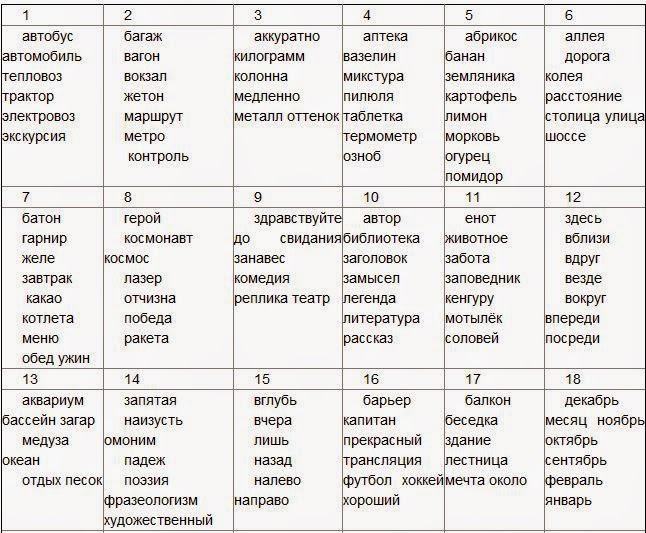 | 1 | 2 | 3 | 4 | 5 | 6 |
|---|---|---|---|---|---|
| автобус автомобиль тепловоз трактор электровоз экскурсия | багаж вагон вокзал жетон маршрут метро контроль | аккуратно килограмм колонна медленно металл оттенок | аптека вазелин микстура пилюля таблетка термометр озноб | абрикос банан земляника картофель лимон морковь огурец помидор | аллея дорога колея расстояние столица улица шоссе |
| 7 | 8 | 9 | 10 | 11 | 12 |
| батон гарнир желе завтрак какао котлета меню обед ужин | герой космонавт космос лазер отчизна победа ракета | здравствуйте до свидания занавес комедия реплика театр | автор библиотека заголовок замысел легенда литература рассказ | енот животное забота заповедник кенгуру мотылёк соловей | здесь вблизи вдруг везде вокруг впереди посреди |
| 13 | 14 | 15 | 16 | 17 | 18 |
| аквариум бассейн загар медуза океан отдых песок | запятая наизусть омоним падеж поэзия фразеологизм художественный | вглубь вчера лишь назад налево направо | барьер капитан прекрасный трансляция футбол хоккей хороший | балкон беседка здание лестница мечта около | декабрь месяц ноябрь октябрь сентябрь февраль январь |